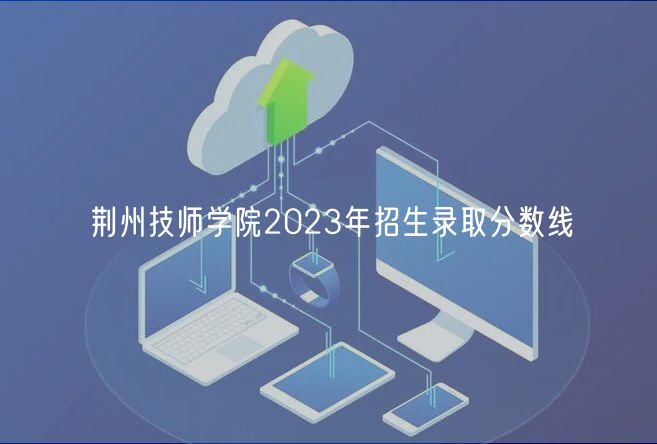 荆州技师学院2023年招生录取分数线